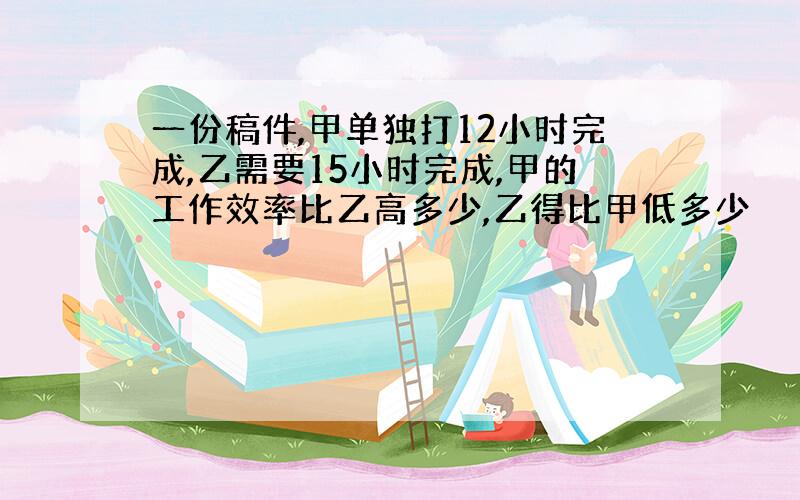 一份稿件,甲单独打12小时完成,乙需要15小时完成,甲的工作效率比乙高多少,乙得比甲低多少